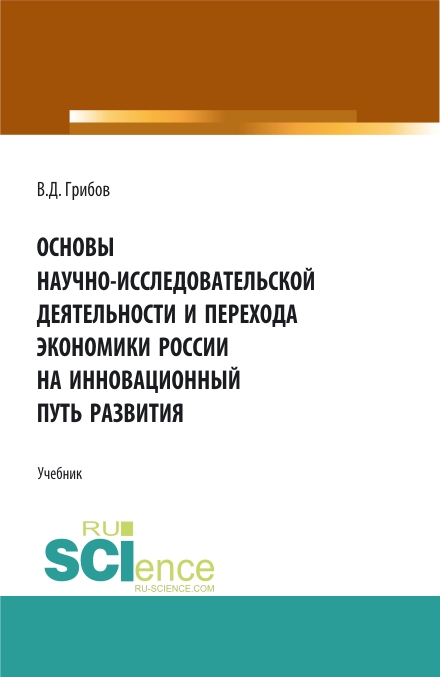 В.Д. Грибов

ОСНОВЫ НАУЧНО-ИССЛЕДОВАТЕЛЬСКОЙ ДЕЯТЕЛЬНОСТИ И ПЕРЕХОДА ЭКОНОМИКИ РОССИИ НА ИННОВАЦИОННЫЙ ПУТЬ РАЗВИТИЯ

Учебник

RU SCIence
RU-SCIENCE.COM